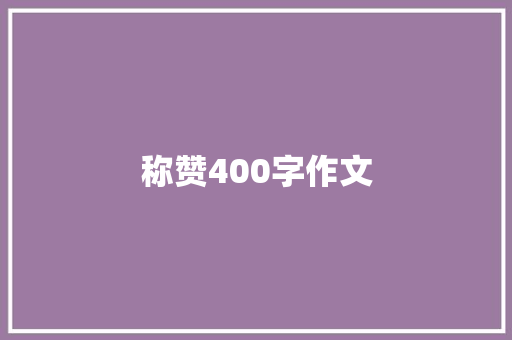 称赞400字作文